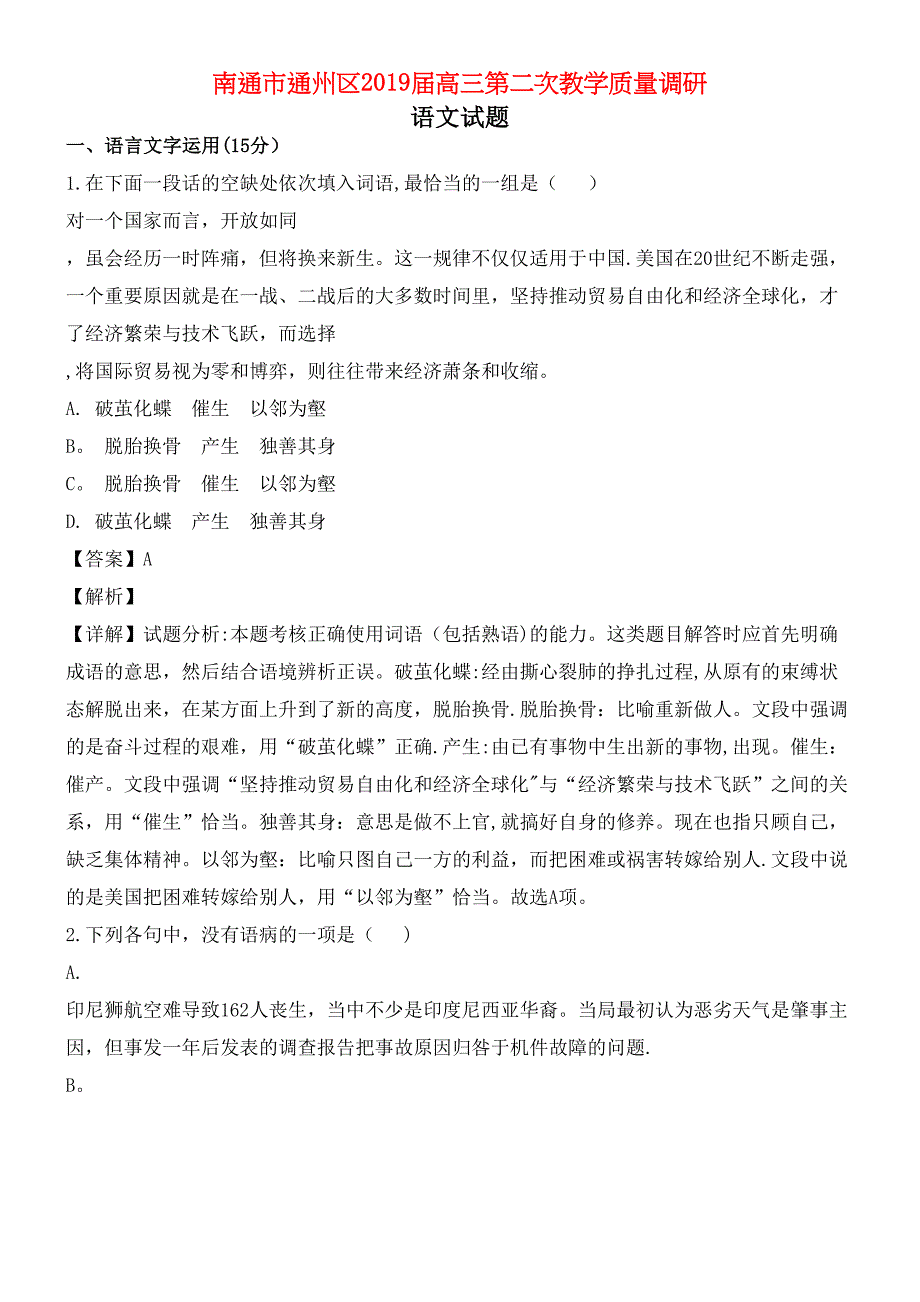 南通市通州区2019届高三第二次教学质量调研
语文试题

一、语言文字运用(15分)

1.在下面一段话的空缺处依次填入词语,最恰当的一组是（　　）

对一个国家而言，开放如同

，虽会经历一时阵痛，但将换来新生。这一规律不仅仅适用于中国.美国在20世纪不断走强，一个重要原因就是在一战、二战后的大多数时间里，坚持推动贸易自由化和经济全球化，才了经济繁荣与技术飞跃，而选择

,将国际贸易视为零和博弈，则往往带来经济萧条和收缩。

A. 破茧化蝶　催生　以邻为壑

B。 脱胎换骨　产生　独善其身

C。 脱胎换骨　催生　以邻为壑

D. 破茧化蝶　产生　独善其身

【答案】A

【解析】

【详解】试题分析:本题考核正确使用词语（包括熟语)的能力。这类题目解答时应首先明确成语的意思，然后结合语境辨析正误。破茧化蝶:经由撕心裂肺的挣扎过程,从原有的束缚状态解脱出来，在某方面上升到了新的高度，脱胎换骨.脱胎换骨：比喻重新做人。文段中强调的是奋斗过程的艰难，用“破茧化蝶”正确.产生:由已有事物中生出新的事物,出现。催生：催产。文段中强调“坚持推动贸易自由化和经济全球化"与“经济繁荣与技术飞跃”之间的关系，用“催生”恰当。独善其身：意思是做不上官,就搞好自身的修养。现在也指只顾自己，缺乏集体精神。以邻为壑：比喻只图自己一方的利益，而把困难或祸害转嫁给别人.文段中说的是美国把困难转嫁给别人，用“以邻为壑”恰当。故选A项。

2.下列各句中，没有语病的一项是（　　）

A.

印尼狮航空难导致162人丧生，当中不少是印度尼西亚华裔。当局最初认为恶劣天气是肇事主因，但事发一年后发表的调查报告把事故原因归咎于机件故障的问题.

B。